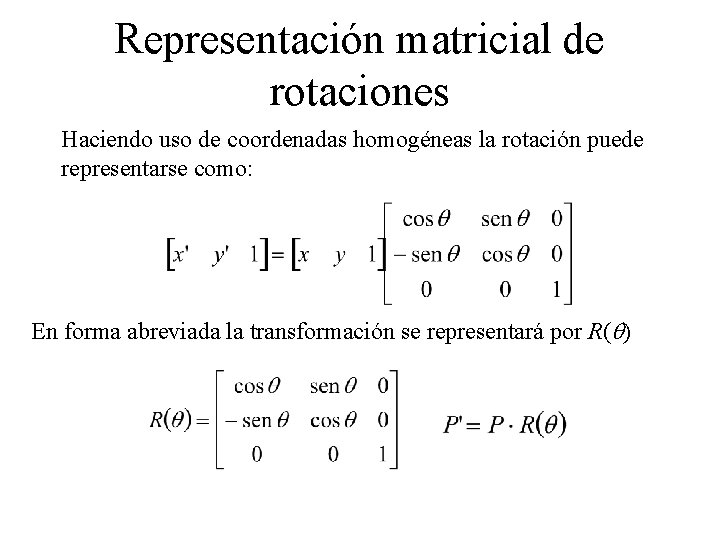 Representación matricial de rotaciones

Haciendo uso de coordenadas homogéneas la rotación puede representarse como:

$\begin{bmatrix} x' & y' & 1 \end{bmatrix} = \begin{bmatrix} x & y & 1 \end{bmatrix} \begin{bmatrix} \cos\theta & \operatorname{sen}\theta & 0 \\ -\operatorname{sen}\theta & \cos\theta & 0 \\ 0 & 0 & 1 \end{bmatrix}$

En forma abreviada la transformación se representará por $R(\theta)$

$R(\theta) = \begin{bmatrix} \cos\theta & \operatorname{sen}\theta & 0 \\ -\operatorname{sen}\theta & \cos\theta & 0 \\ 0 & 0 & 1 \end{bmatrix}$ $P' = P \cdot R(\theta)$